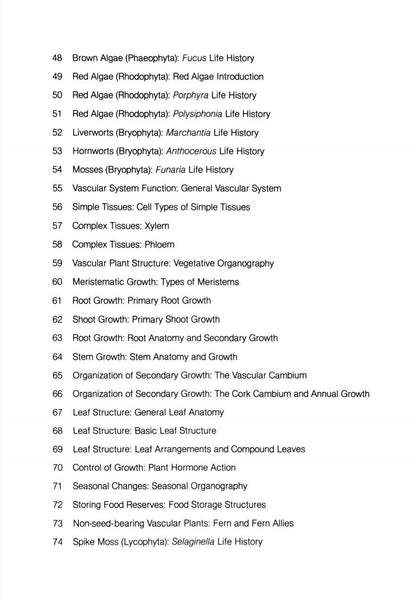 48 Brown Algae (Phaeophyta): Fucus Life History
49 Red Algae (Rhodophyta): Red Algae Introduction
50 Red Algae (Rhodophyta): Porphyra Life History
51 Red Algae (Rhodophyta): Polysiphonia Life History
52 Liverworts (Bryophyta): Marchantia Life History
53 Hornworts (Bryophyta): Anthocerous Life History
54 Mosses (Bryophyta): Funaria Life History
55 Vascular System Function: General Vascular System
56 Simple Tissues: Cell Types of Simple Tissues
57 Complex Tissues: Xylem
58 Complex Tissues: Phloem
59 Vascular Plant Structure: Vegetative Organography
60 Meristematic Growth: Types of Meristems
61 Root Growth: Primary Root Growth
62 Shoot Growth: Primary Shoot Growth
63 Root Growth: Root Anatomy and Secondary Growth
64 Stem Growth: Stem Anatomy and Growth
65 Organization of Secondary Growth: The Vascular Cambium
66 Organization of Secondary Growth: The Cork Cambium and Annual Growth
67 Leaf Structure: General Leaf Anatomy
68 Leaf Structure: Basic Leaf Structure
69 Leaf Structure: Leaf Arrangements and Compound Leaves
70 Control of Growth: Plant Hormone Action
71 Seasonal Changes: Seasonal Organography
72 Storing Food Reserves: Food Storage Structures
73 Non-seed-bearing Vascular Plants: Fern and Fern Allies
74 Spike Moss (Lycophyta): Selaginella Life History